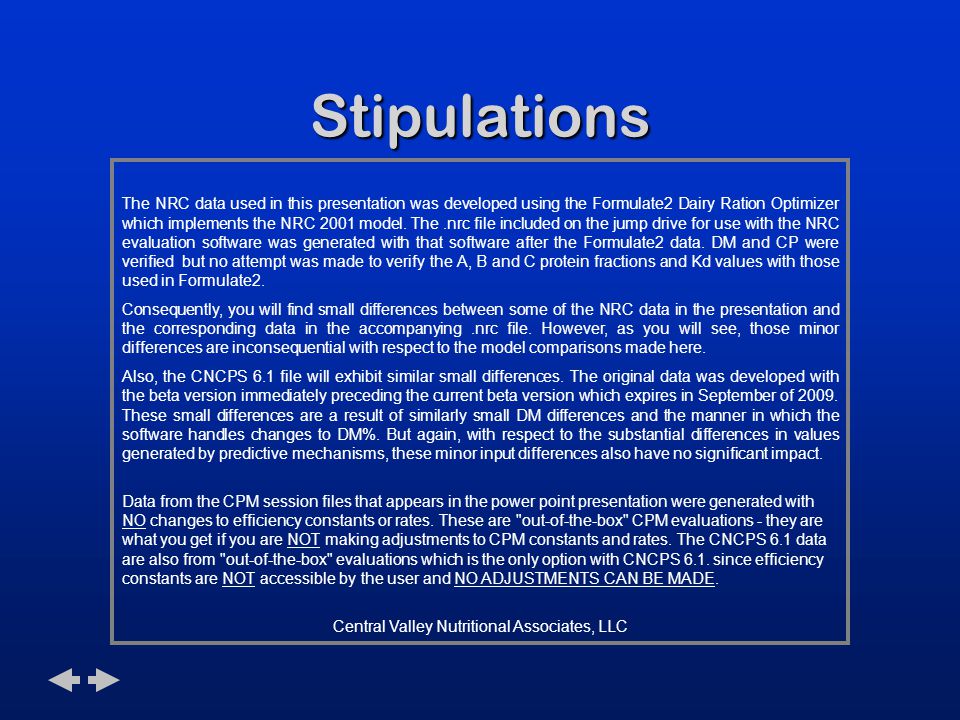 Stipulations

The NRC data used in this presentation was developed using the Formulate2 Dairy Ration Optimizer which implements the NRC 2001 model. The .nrc file included on the jump drive for use with the NRC evaluation software was generated with that software after the Formulate2 data. DM and CP were verified but no attempt was made to verify the A, B and C protein fractions and Kd values with those used in Formulate2.

Consequently, you will find small differences between some of the NRC data in the presentation and the corresponding data in the accompanying .nrc file. However, as you will see, those minor differences are inconsequential with respect to the model comparisons made here.

Also, the CNCPS 6.1 file will exhibit similar small differences. The original data was developed with the beta version immediately preceding the current beta version which expires in September of 2009. These small differences are a result of similarly small DM differences and the manner in which the software handles changes to DM%. But again, with respect to the substantial differences in values generated by predictive mechanisms, these minor input differences also have no significant impact.

Data from the CPM session files that appears in the power point presentation were generated with NO changes to efficiency constants or rates. These are "out-of-the-box" CPM evaluations - they are what you get if you are NOT making adjustments to CPM constants and rates. The CNCPS 6.1 data are also from "out-of-the-box" evaluations which is the only option with CNCPS 6.1. since efficiency constants are NOT accessible by the user and NO ADJUSTMENTS CAN BE MADE.

Central Valley Nutritional Associates, LLC